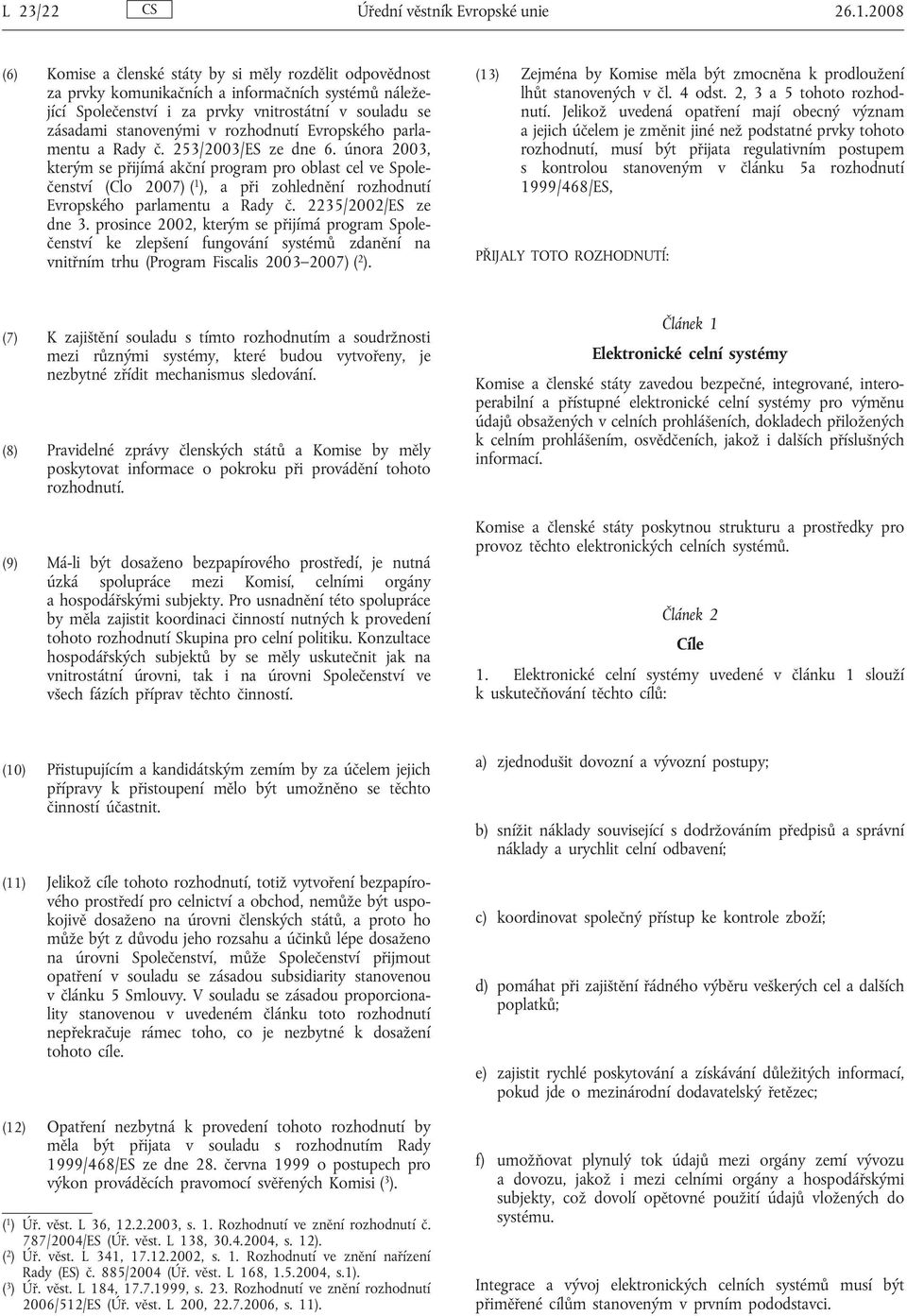 L 23/22 CS Úřední věstník Evropské unie 26.1.2008

(6) Komise a členské státy by si měly rozdělit odpovědnost za prvky komunikačních a informačních systémů náležející Společenství i za prvky vnitrostátní v souladu se zásadami stanovenými v rozhodnutí Evropského parlamentu a Rady č. 253/2003/ES ze dne 6. února 2003, kterým se přijímá akční program pro oblast cel ve Společenství (Clo 2007) ($^1$), a při zohlednění rozhodnutí Evropského parlamentu a Rady č. 2235/2002/ES ze dne 3. prosince 2002, kterým se přijímá program Společenství ke zlepšení fungování systémů zdanění na vnitřním trhu (Program Fiscalis 2003–2007) ($^2$).

(7) K zajištění souladu s tímto rozhodnutím a soudržnosti mezi různými systémy, které budou vytvořeny, je nezbytné zřídit mechanismus sledování.

(8) Pravidelné zprávy členských států a Komise by měly poskytovat informace o pokroku při provádění tohoto rozhodnutí.

(9) Má-li být dosaženo bezpapírového prostředí, je nutná úzká spolupráce mezi Komisí, celními orgány a hospodářskými subjekty. Pro usnadnění této spolupráce by měla zajistit koordinaci činností nutných k provedení tohoto rozhodnutí Skupina pro celní politiku. Konzultace hospodářských subjektů by se měly uskutečnit jak na vnitrostátní úrovni, tak i na úrovni Společenství ve všech fázích příprav těchto činností.

(10) Přistupujícím a kandidátským zemím by za účelem jejich přípravy k přistoupení mělo být umožněno se těchto činností účastnit.

(11) Jelikož cíle tohoto rozhodnutí, totiž vytvoření bezpapírového prostředí pro celnictví a obchod, nemůže být uspokojivě dosaženo na úrovni členských států, a proto ho může být z důvodu jeho rozsahu a účinků lépe dosaženo na úrovni Společenství, může Společenství přijmout opatření v souladu se zásadou subsidiarity stanovenou v článku 5 Smlouvy. V souladu se zásadou proporcionality stanovenou v uvedeném článku toto rozhodnutí nepřekračuje rámec toho, co je nezbytné k dosažení tohoto cíle.

(12) Opatření nezbytná k provedení tohoto rozhodnutí by měla být přijata v souladu s rozhodnutím Rady 1999/468/ES ze dne 28. června 1999 o postupech pro výkon prováděcích pravomocí svěřených Komisi ($^3$).

($^1$) Úř. věst. L 36, 12.2.2003, s. 1. Rozhodnutí ve znění rozhodnutí č. 787/2004/ES (Úř. věst. L 138, 30.4.2004, s. 12).
($^2$) Úř. věst. L 341, 17.12.2002, s. 1. Rozhodnutí ve znění nařízení Rady (ES) č. 885/2004 (Úř. věst. L 168, 1.5.2004, s.1).
($^3$) Úř. věst. L 184, 17.7.1999, s. 23. Rozhodnutí ve znění rozhodnutí 2006/512/ES (Úř. věst. L 200, 22.7.2006, s. 11).

(13) Zejména by Komise měla být zmocněna k prodloužení lhůt stanovených v čl. 4 odst. 2, 3 a 5 tohoto rozhodnutí. Jelikož uvedená opatření mají obecný význam a jejich účelem je změnit jiné než podstatné prvky tohoto rozhodnutí, musí být přijata regulativním postupem s kontrolou stanoveným v článku 5a rozhodnutí 1999/468/ES,

PŘIJALY TOTO ROZHODNUTÍ:

Článek 1

Elektronické celní systémy

Komise a členské státy zavedou bezpečné, integrované, interoperabilní a přístupné elektronické celní systémy pro výměnu údajů obsažených v celních prohlášeních, dokladech přiložených k celním prohlášením, osvědčeních, jakož i dalších příslušných informací.

Komise a členské státy poskytnou strukturu a prostředky pro provoz těchto elektronických celních systémů.

Článek 2

Cíle

1. Elektronické celní systémy uvedené v článku 1 slouží k uskutečňování těchto cílů:

a) zjednodušit dovozní a vývozní postupy;

b) snížit náklady související s dodržováním předpisů a správní náklady a urychlit celní odbavení;

c) koordinovat společný přístup ke kontrole zboží;

d) pomáhat při zajištění řádného výběru veškerých cel a dalších poplatků;

e) zajistit rychlé poskytování a získávání důležitých informací, pokud jde o mezinárodní dodavatelský řetězec;

f) umožňovat plynulý tok údajů mezi orgány zemí vývozu a dovozu, jakož i mezi celními orgány a hospodářskými subjekty, což dovolí opětovné použití údajů vložených do systému.

Integrace a vývoj elektronických celních systémů musí být přiměřené cílům stanoveným v prvním pododstavci.